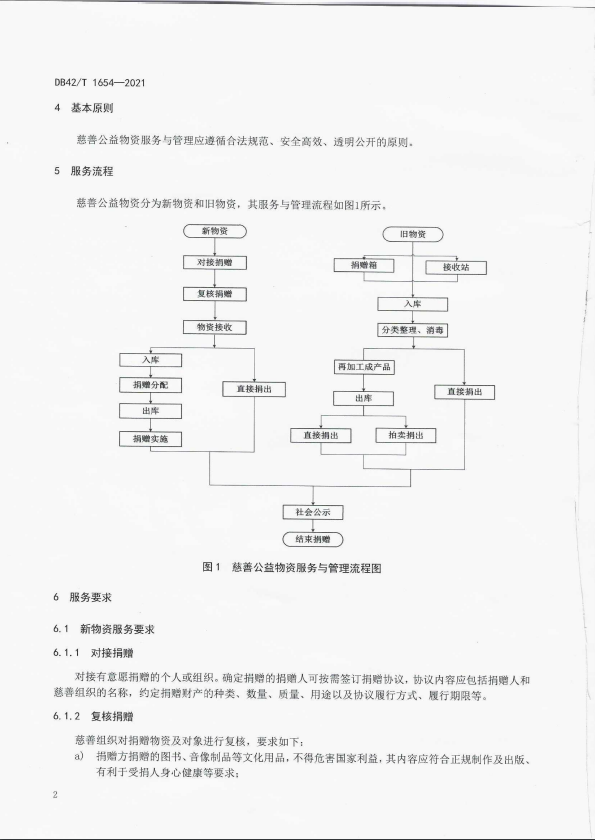 DB42/T 1654—2021

4 基本原则

慈善公益物资服务与管理应遵循合法规范、安全高效、透明公开的原则。

5 服务流程

慈善公益物资分为新物资和旧物资，其服务与管理流程如图1所示。

新物资

对接捐赠

复核捐赠

物资接收

入库

捐赠分配

出库

捐赠实施

直接捐出

旧物资

捐赠箱

接收站

入库

分类整理、消毒

再加工成产品

出库

直接捐出

拍卖捐出

直接捐出

社会公示

结束捐赠

图1 慈善公益物资服务与管理流程图

6 服务要求

6.1 新物资服务要求

6.1.1 对接捐赠

对接有意愿捐赠的个人或组织。确定捐赠的捐赠人可按需签订捐赠协议，协议内容应包括捐赠人和慈善组织的名称，约定捐赠财产的种类、数量、质量、用途以及协议履行方式、履行期限等。

6.1.2 复核捐赠

慈善组织对捐赠物资及对象进行复核，要求如下：

a) 捐赠方捐赠的图书、音像制品等文化用品，不得危害国家利益，其内容应符合正规制作及出版、有利于受捐人身心健康等要求；

2